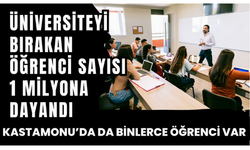 ÜNİVERSİTEYİ BIRAKAN ÖĞRENCİ SAYISI 1 MİLYONA DAYANDI

KASTAMONU'DA DA BİNLERCE ÖĞRENCİ VAR